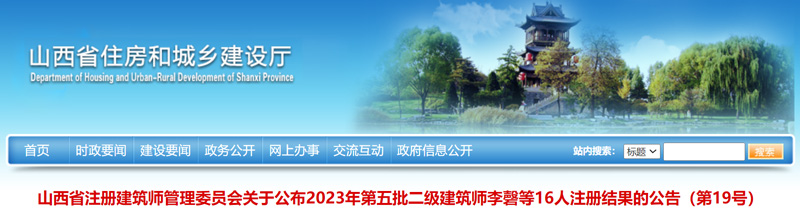 山西省住房和城乡建设厅
Department of Housing and Urban-Rural Development of Shanxi Province

首页 时政要闻 建设要闻 政务公开 网上办事 交流互动 政府信息公开 站内搜索: 标题 搜索

山西省注册建筑师管理委员会关于公布2023年第五批二级建筑师李磬等16人注册结果的公告（第19号）